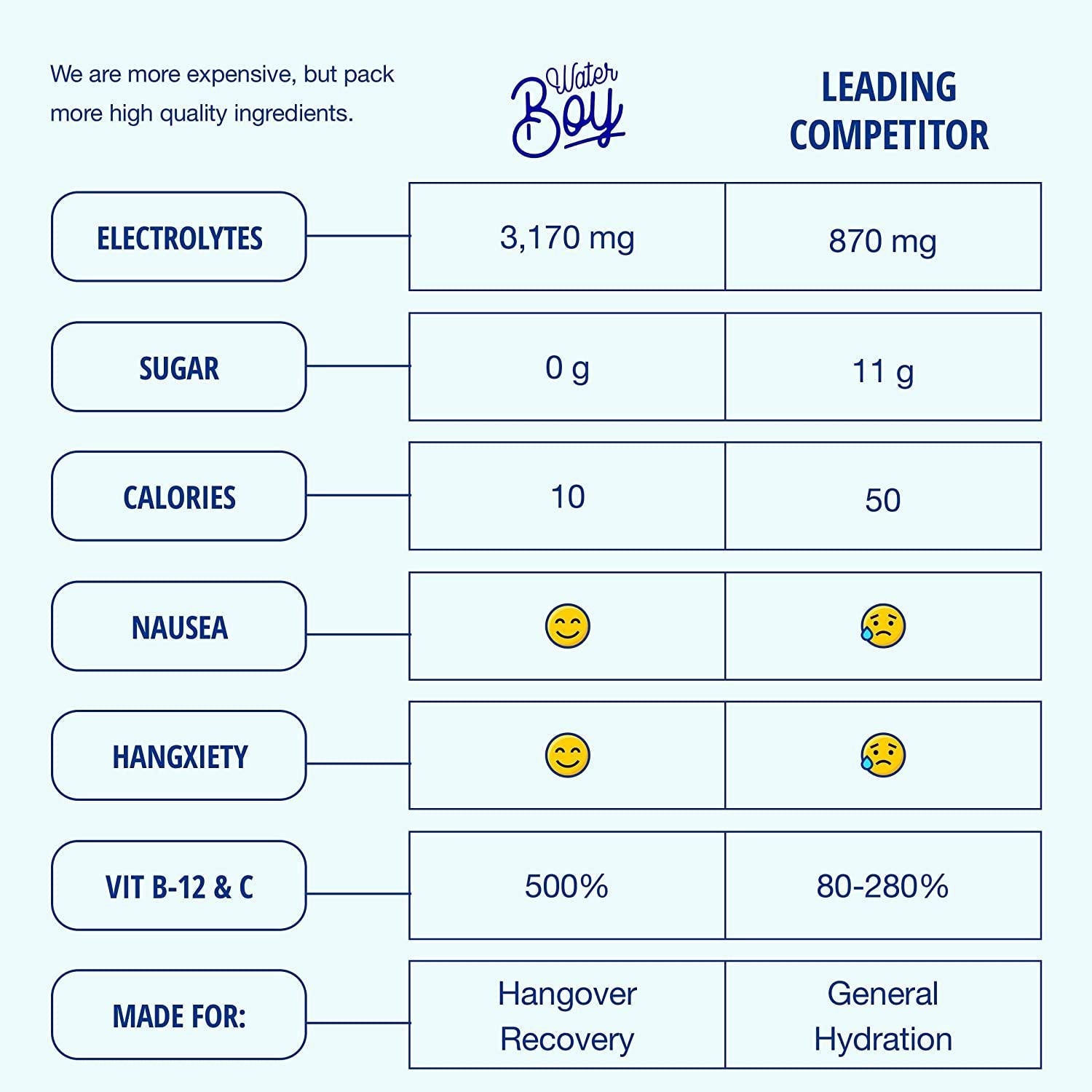 We are more expensive, but pack more high quality ingredients.

| | Water Boy | LEADING COMPETITOR |
|---|---|---|
| ELECTROLYTES | 3,170 mg | 870 mg |
| SUGAR | 0 g | 11 g |
| CALORIES | 10 | 50 |
| NAUSEA | 😊 | 😢 |
| HANGXIETY | 😊 | 😢 |
| VIT B-12 & C | 500% | 80-280% |
| MADE FOR: | Hangover Recovery | General Hydration |